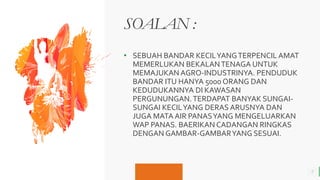 SOALAN :

• SEBUAH BANDAR KECIL YANG TERPENCIL AMAT MEMERLUKAN BEKALAN TENAGA UNTUK MEMAJUKAN AGRO-INDUSTRINYA. PENDUDUK BANDAR ITU HANYA 5000 ORANG DAN KEDUDUKANNYA DI KAWASAN PERGUNUNGAN. TERDAPAT BANYAK SUNGAI-SUNGAI KECIL YANG DERAS ARUSNYA DAN JUGA MATA AIR PANAS YANG MENGELUARKAN WAP PANAS. BAERIKAN CADANGAN RINGKAS DENGAN GAMBAR-GAMBAR YANG SESUAI.